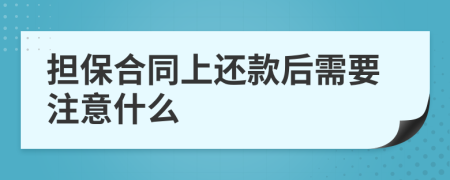 担保合同上还款后需要注意什么